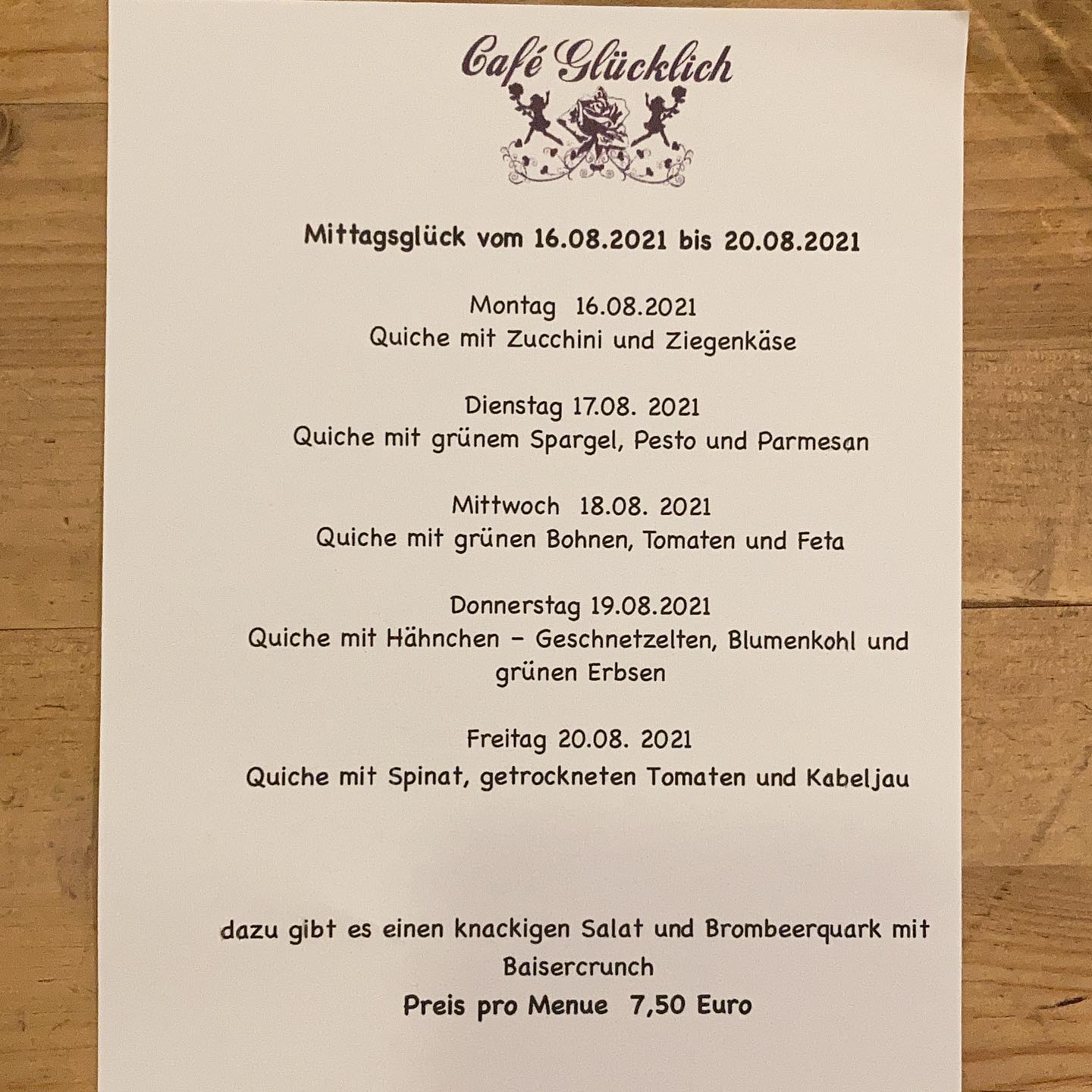 Café Glücklich

Mittagsglück vom 16.08.2021 bis 20.08.2021

Montag 16.08.2021
Quiche mit Zucchini und Ziegenkäse

Dienstag 17.08. 2021
Quiche mit grünem Spargel, Pesto und Parmesan

Mittwoch 18.08. 2021
Quiche mit grünen Bohnen, Tomaten und Feta

Donnerstag 19.08.2021
Quiche mit Hähnchen - Geschnetzelten, Blumenkohl und grünen Erbsen

Freitag 20.08. 2021
Quiche mit Spinat, getrockneten Tomaten und Kabeljau

dazu gibt es einen knackigen Salat und Brombeerquark mit Baisercrunch

Preis pro Menue 7,50 Euro